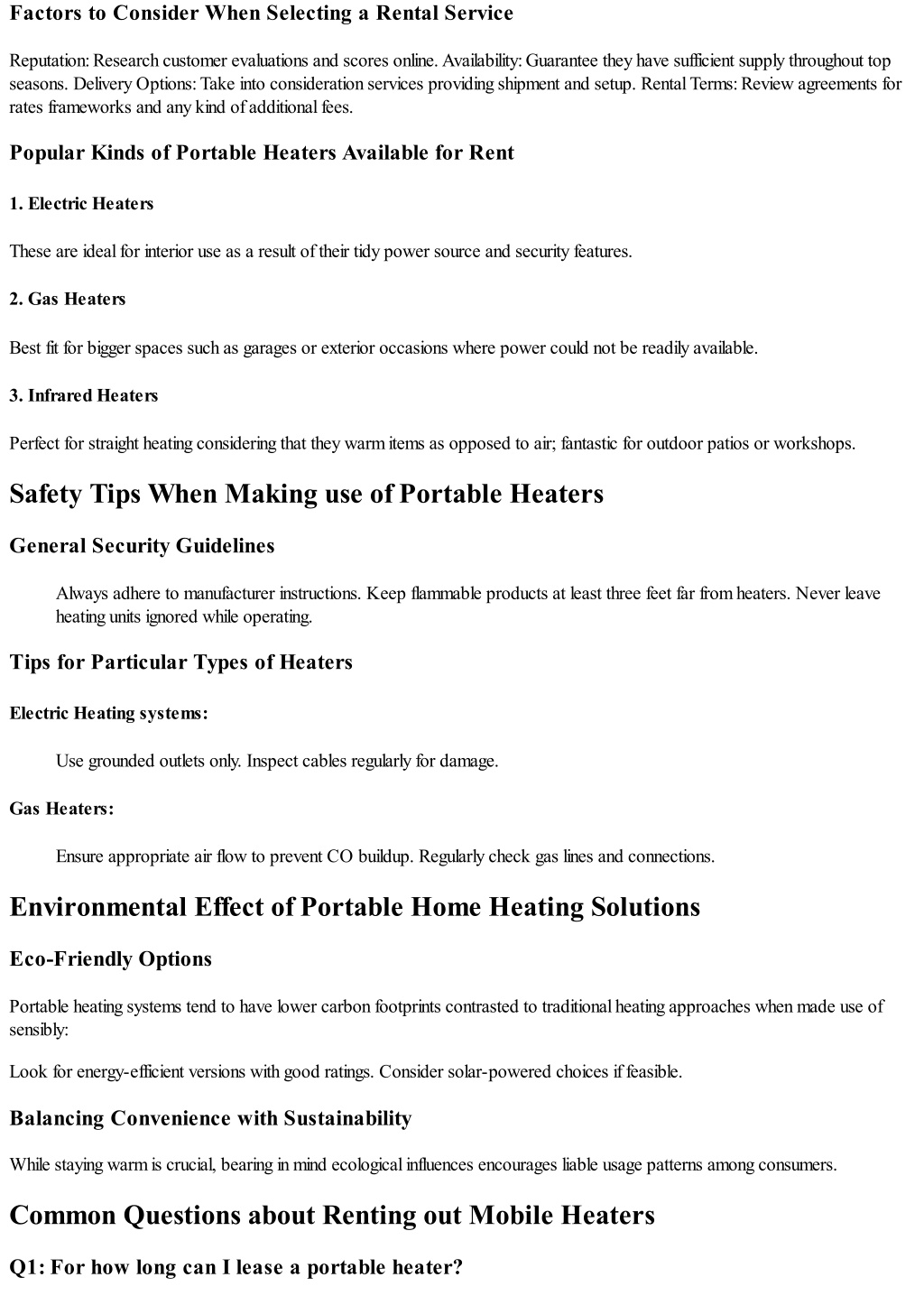 Factors to Consider When Selecting a Rental Service

Reputation: Research customer evaluations and scores online. Availability: Guarantee they have sufficient supply throughout top seasons. Delivery Options: Take into consideration services providing shipment and setup. Rental Terms: Review agreements for rates frameworks and any kind of additional fees.

Popular Kinds of Portable Heaters Available for Rent

1. Electric Heaters

These are ideal for interior use as a result of their tidy power source and security features.

2. Gas Heaters

Best fit for bigger spaces such as garages or exterior occasions where power could not be readily available.

3. Infrared Heaters

Perfect for straight heating considering that they warm items as opposed to air; fantastic for outdoor patios or workshops.

Safety Tips When Making use of Portable Heaters

General Security Guidelines

Always adhere to manufacturer instructions. Keep flammable products at least three feet far from heaters. Never leave heating units ignored while operating.

Tips for Particular Types of Heaters

Electric Heating systems:

Use grounded outlets only. Inspect cables regularly for damage.

Gas Heaters:

Ensure appropriate air flow to prevent CO buildup. Regularly check gas lines and connections.

Environmental Effect of Portable Home Heating Solutions

Eco-Friendly Options

Portable heating systems tend to have lower carbon footprints contrasted to traditional heating approaches when made use of sensibly:

Look for energy-efficient versions with good ratings. Consider solar-powered choices if feasible.

Balancing Convenience with Sustainability

While staying warm is crucial, bearing in mind ecological influences encourages liable usage patterns among consumers.

Common Questions about Renting out Mobile Heaters

Q1: For how long can I lease a portable heater?